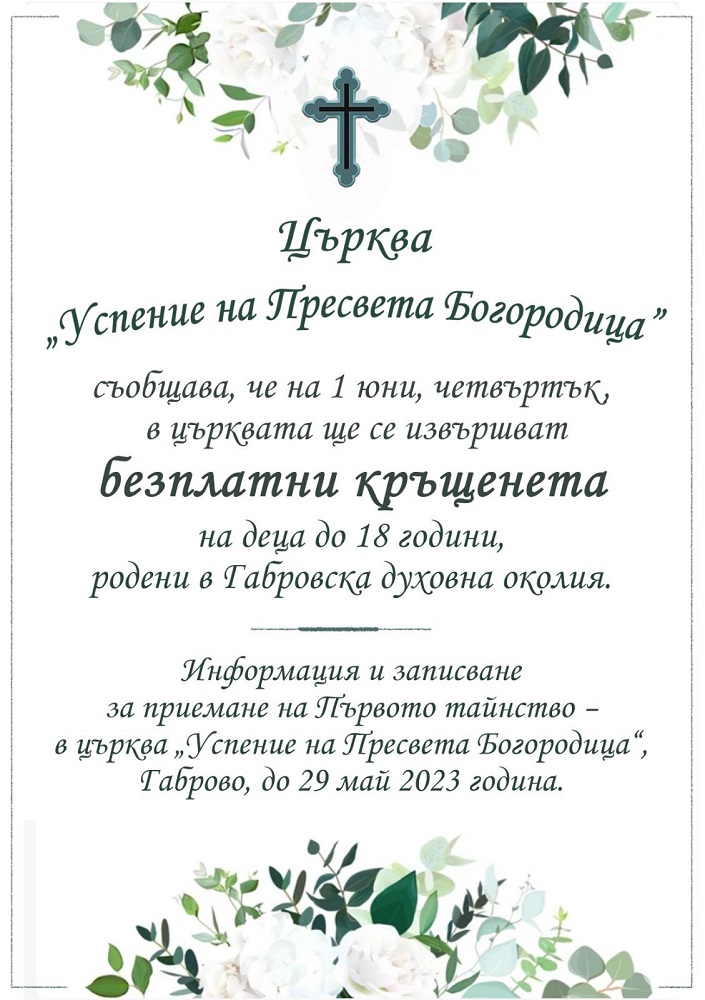 Църква
„Успение на Пресвета Богородица”

съобщава, че на 1 юни, четвъртък, в църквата ще се извършват
безплатни кръщенета
на деца до 18 години, родени в Габровска духовна околия.

Информация и записване за приемане на Първото тайнство – в църква „Успение на Пресвета Богородица“, Габрово, до 29 май 2023 година.